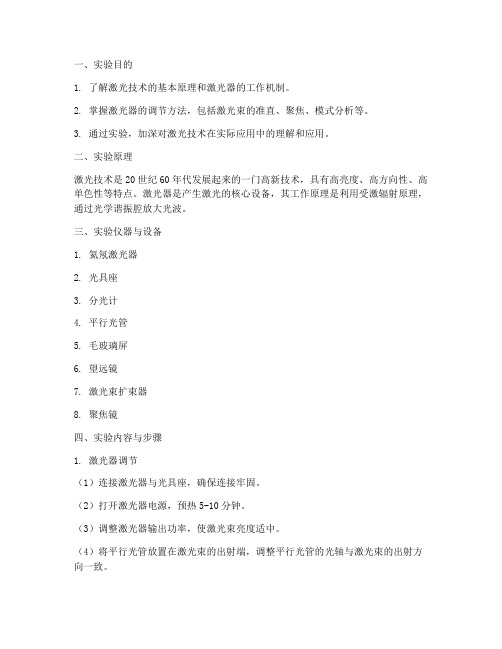 一、实验目的

1. 了解激光技术的基本原理和激光器的工作机制。

2. 掌握激光器的调节方法，包括激光束的准直、聚焦、模式分析等。

3. 通过实验，加深对激光技术在实际应用中的理解和应用。

二、实验原理

激光技术是20世纪60年代发展起来的一门高新技术，具有高亮度、高方向性、高单色性等特点。激光器是产生激光的核心设备，其工作原理是利用受激辐射原理，通过光学谐振腔放大光波。

三、实验仪器与设备

1. 氦氖激光器

2. 光具座

3. 分光计

4. 平行光管

5. 毛玻璃屏

6. 望远镜

7. 激光束扩束器

8. 聚焦镜

四、实验内容与步骤

1. 激光器调节

（1）连接激光器与光具座，确保连接牢固。

（2）打开激光器电源，预热5-10分钟。

（3）调整激光器输出功率，使激光束亮度适中。

（4）将平行光管放置在激光束的出射端，调整平行光管的光轴与激光束的出射方向一致。